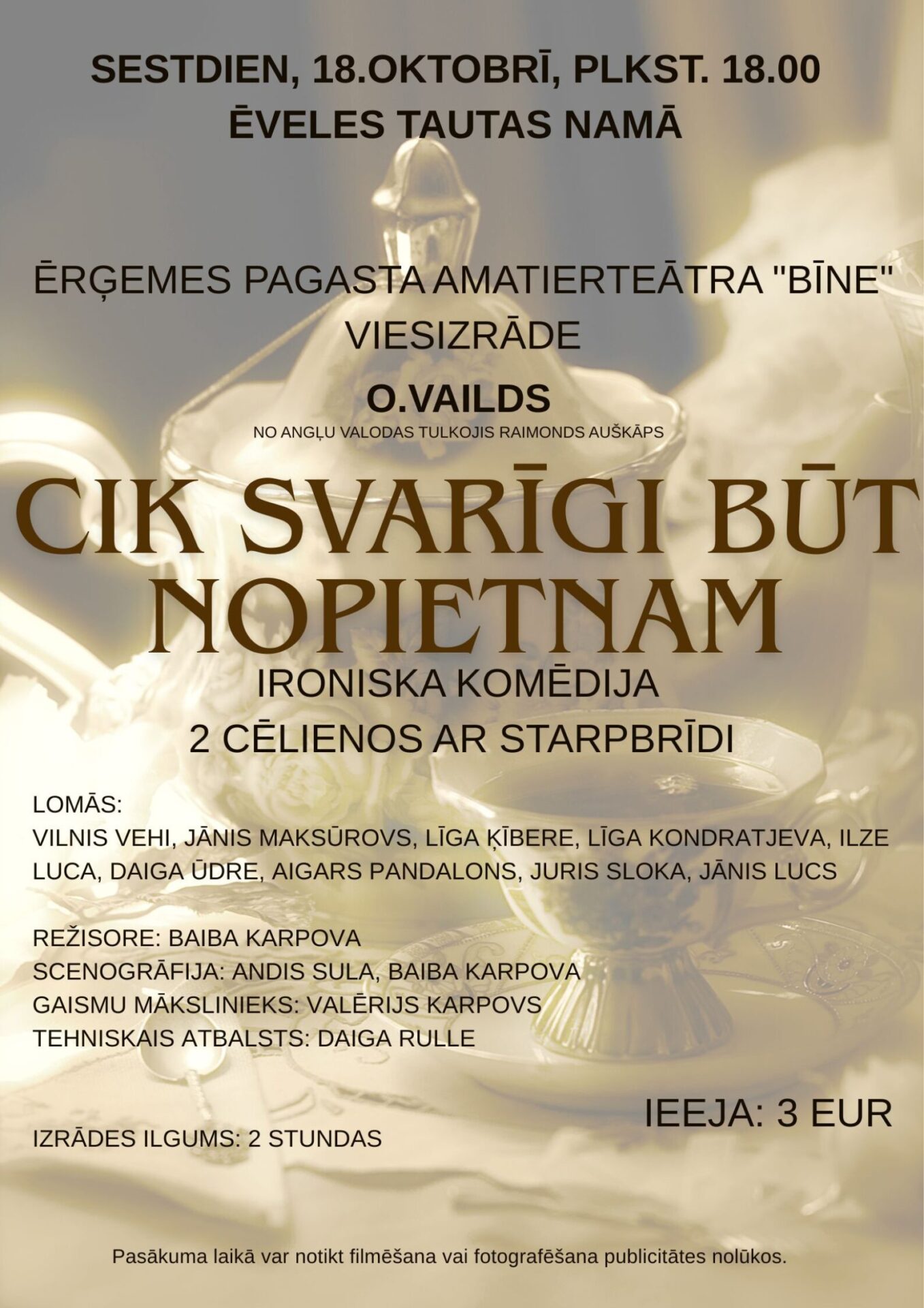 SESTDIEN, 18.OKTOBRĪ, PLKST. 18.00
ĒVELES TAUTAS NAMĀ

ĒRĢEMES PAGASTA AMATIERTEĀTRA "BĪNE"
VIESIZRĀDE

O.VAILDS
NO ANGĻU VALODAS TULKOJIS RAIMONDS AUŠKĀPS

CIK SVARĪGI BŪT NOPIETNAM

IRONISKA KOMĒDIJA
2 CĒLIENOS AR STARPBRĪDI

LOMĀS:
VILNIS VEHI, JĀNIS MAKSŪROVS, LĪGA ĶĪBERE, LĪGA KONDRATJEVA, ILZE LUCA, DAIGA ŪDRE, AIGARS PANDALONS, JURIS SLOKA, JĀNIS LUCS

REŽISORE: BAIBA KARPOVA
SCENOGRĀFIJA: ANDIS SULA, BAIBA KARPOVA
GAISMU MĀKSLINIEKS: VALĒRIJS KARPOVS
TEHNISKAIS ATBALSTS: DAIGA RULLE

IEEJA: 3 EUR

IZRĀDES ILGUMS: 2 STUNDAS

Pasākuma laikā var notikt filmēšana vai fotografēšana publicitātes nolūkos.